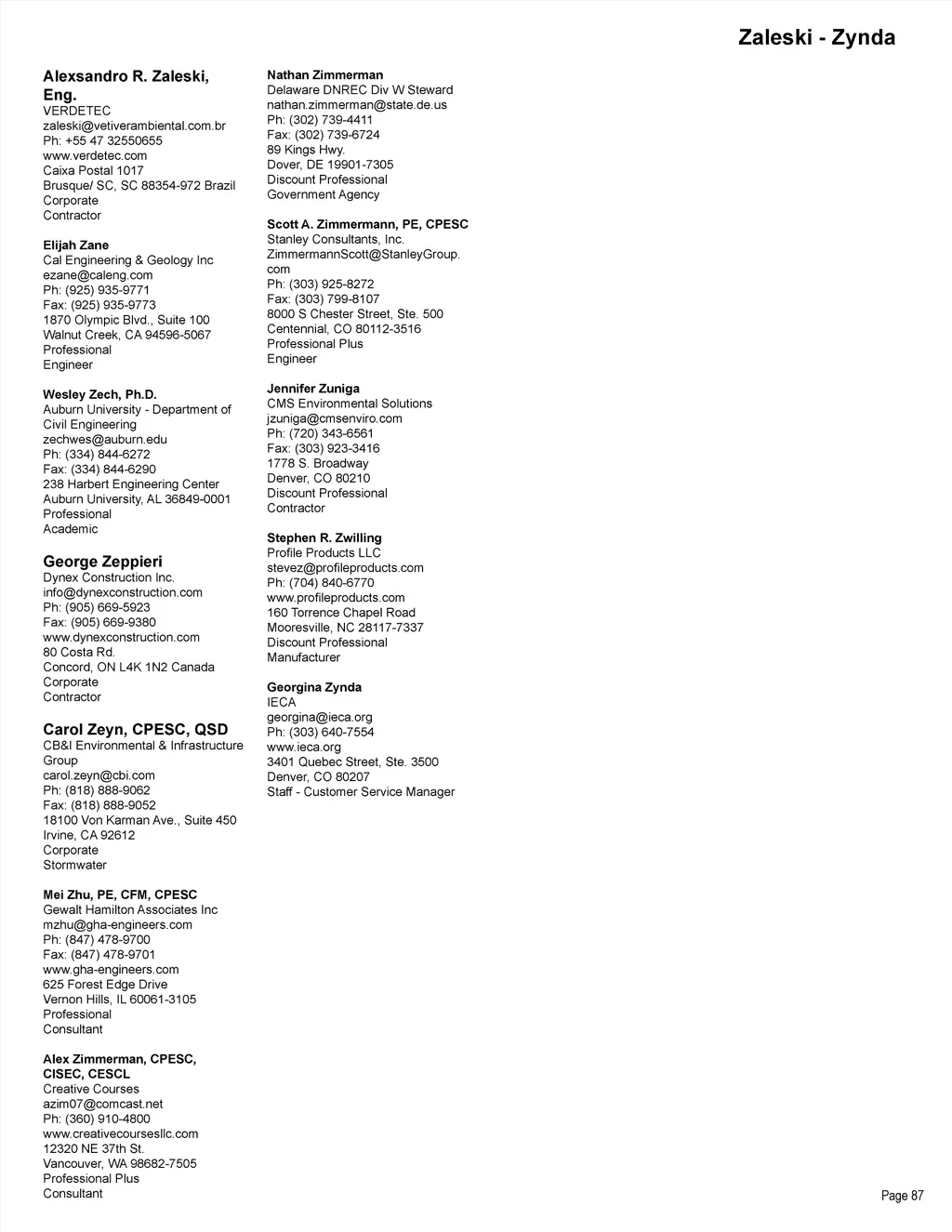 Zaleski - Zynda

Alexsandro R. Zaleski, Eng.
VERDETEC
zaleski@vetiverambiental.com.br
Ph: +55 47 32550655
www.verdetec.com
Caixa Postal 1017
Brusque/ SC, SC 88354-972 Brazil
Corporate
Contractor

Elijah Zane
Cal Engineering & Geology Inc
ezane@caleng.com
Ph: (925) 935-9771
Fax: (925) 935-9773
1870 Olympic Blvd., Suite 100
Walnut Creek, CA 94596-5067
Professional
Engineer

Wesley Zech, Ph.D.
Auburn University - Department of Civil Engineering
zechwes@auburn.edu
Ph: (334) 844-6272
Fax: (334) 844-6290
238 Harbert Engineering Center
Auburn University, AL 36849-0001
Professional
Academic

George Zeppieri
Dynex Construction Inc.
info@dynexconstruction.com
Ph: (905) 669-5923
Fax: (905) 669-9380
www.dynexconstruction.com
80 Costa Rd.
Concord, ON L4K 1N2 Canada
Corporate
Contractor

Carol Zeyn, CPESC, QSD
CB&I Environmental & Infrastructure Group
carol.zeyn@cbi.com
Ph: (818) 888-9062
Fax: (818) 888-9052
18100 Von Karman Ave., Suite 450
Irvine, CA 92612
Corporate
Stormwater

Mei Zhu, PE, CFM, CPESC
Gewalt Hamilton Associates Inc
mzhu@gha-engineers.com
Ph: (847) 478-9700
Fax: (847) 478-9701
www.gha-engineers.com
625 Forest Edge Drive
Vernon Hills, IL 60061-3105
Professional
Consultant

Alex Zimmerman, CPESC, CISEC, CESCL
Creative Courses
azim07@comcast.net
Ph: (360) 910-4800
www.creativecoursesllc.com
12320 NE 37th St.
Vancouver, WA 98682-7505
Professional Plus
Consultant

Nathan Zimmerman
Delaware DNREC Div W Steward
nathan.zimmerman@state.de.us
Ph: (302) 739-4411
Fax: (302) 739-6724
89 Kings Hwy.
Dover, DE 19901-7305
Discount Professional
Government Agency

Scott A. Zimmermann, PE, CPESC
Stanley Consultants, Inc.
ZimmermannScott@StanleyGroup.com
Ph: (303) 925-8272
Fax: (303) 799-8107
8000 S Chester Street, Ste. 500
Centennial, CO 80112-3516
Professional Plus
Engineer

Jennifer Zuniga
CMS Environmental Solutions
jzuniga@cmsenviro.com
Ph: (720) 343-6561
Fax: (303) 923-3416
1778 S. Broadway
Denver, CO 80210
Discount Professional
Contractor

Stephen R. Zwilling
Profile Products LLC
stevez@profileproducts.com
Ph: (704) 840-6770
www.profileproducts.com
160 Torrence Chapel Road
Mooresville, NC 28117-7337
Discount Professional
Manufacturer

Georgina Zynda
IECA
georgina@ieca.org
Ph: (303) 640-7554
www.ieca.org
3401 Quebec Street, Ste. 3500
Denver, CO 80207
Staff - Customer Service Manager

Page 87